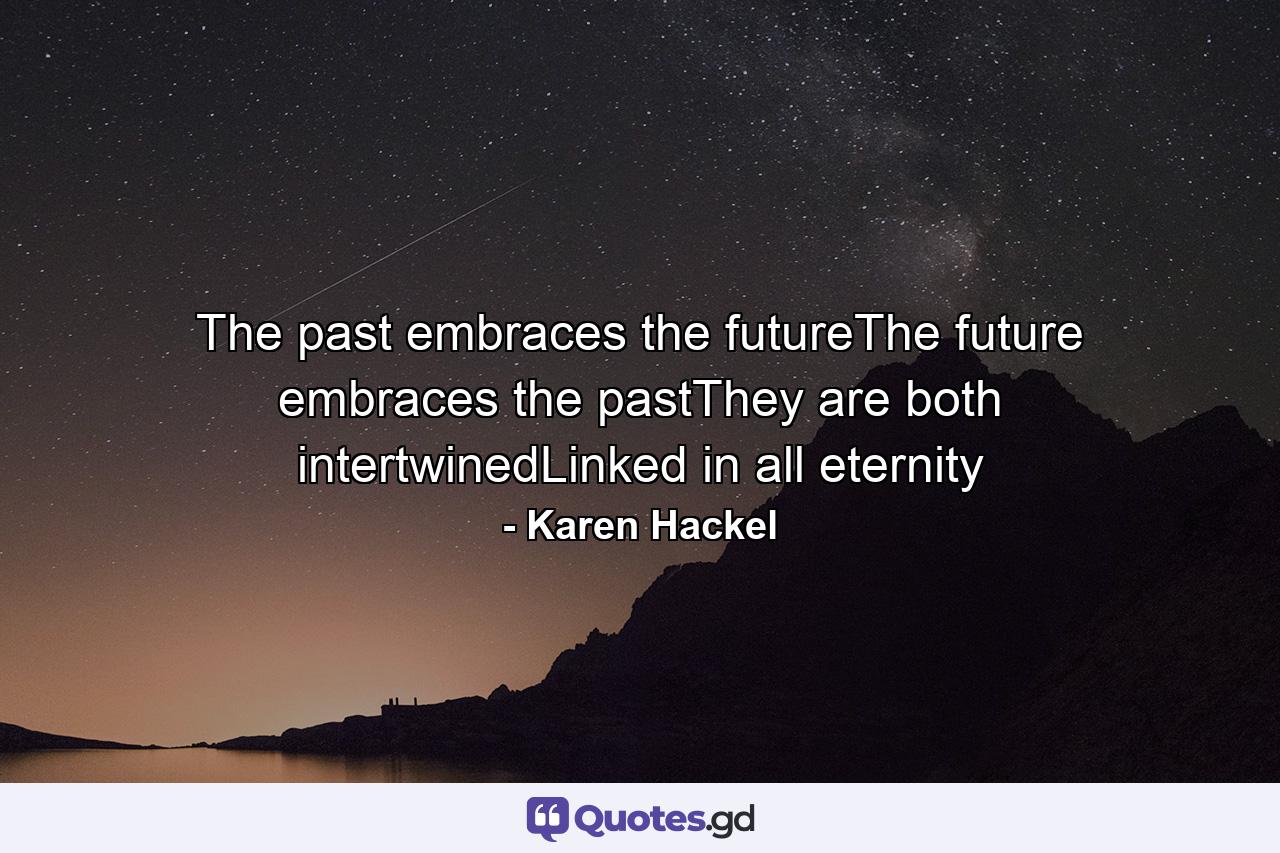 The past embraces the futureThe future embraces the pastThey are both intertwinedLinked in all eternity
- Karen Hackel

Quotes.gd